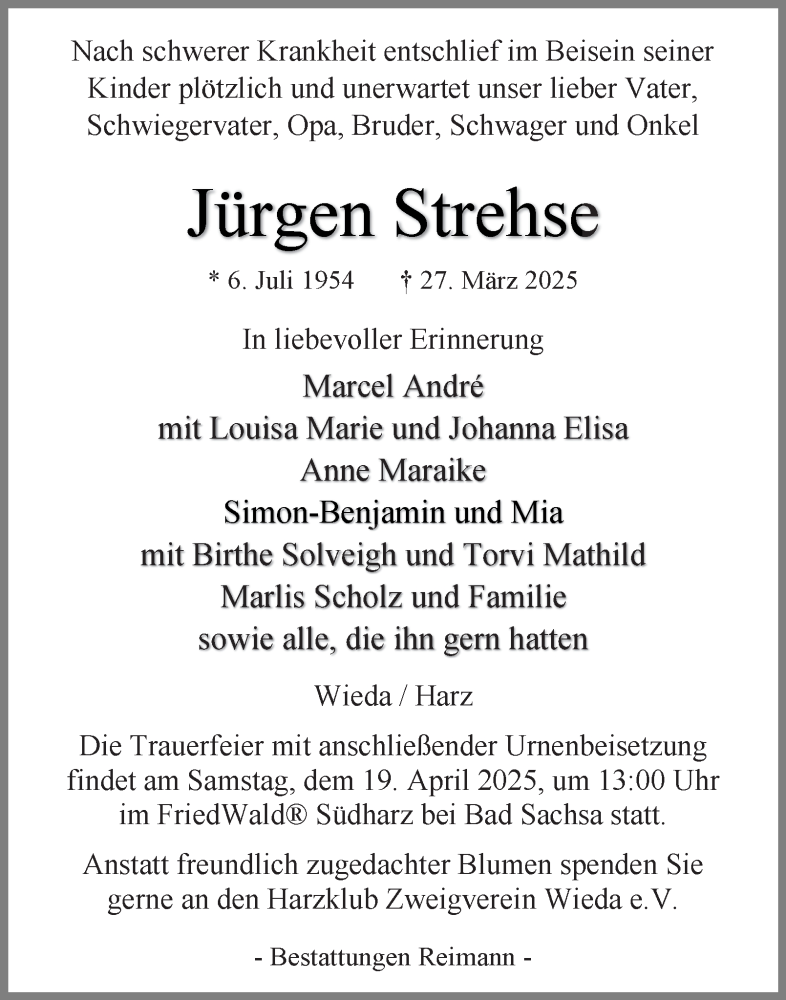 Nach schwerer Krankheit entschlief im Beisein seiner Kinder plötzlich und unerwartet unser lieber Vater, Schwiegervater, Opa, Bruder, Schwager und Onkel

Jürgen Strehse

* 6. Juli 1954 † 27. März 2025

In liebevoller Erinnerung

Marcel André
mit Louisa Marie und Johanna Elisa
Anne Maraike
Simon-Benjamin und Mia
mit Birthe Solveigh und Torvi Mathild
Marlis Scholz und Familie
sowie alle, die ihn gern hatten

Wieda / Harz

Die Trauerfeier mit anschließender Urnenbeisetzung findet am Samstag, dem 19. April 2025, um 13:00 Uhr im FriedWald® Südharz bei Bad Sachsa statt.

Anstatt freundlich zugedachter Blumen spenden Sie gerne an den Harzklub Zweigverein Wieda e.V.

- Bestattungen Reimann -